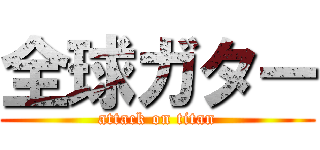 全球ガター
attack on titan